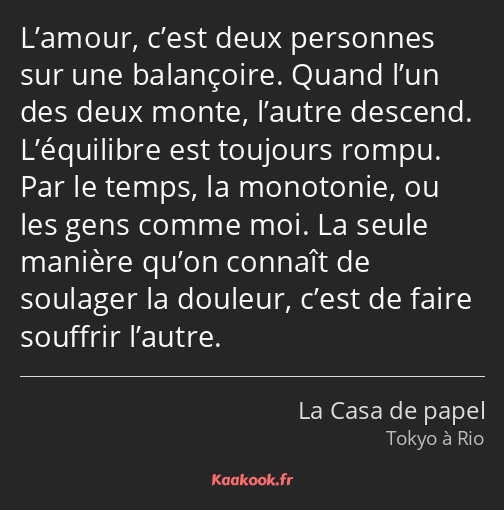 L’amour, c’est deux personnes sur une balançoire. Quand l’un des deux monte, l’autre descend. L’équilibre est toujours rompu. Par le temps, la monotonie, ou les gens comme moi. La seule manière qu’on connaît de soulager la douleur, c’est de faire souffrir l’autre.

La Casa de papel
Tokyo à Rio

Kaakook.fr